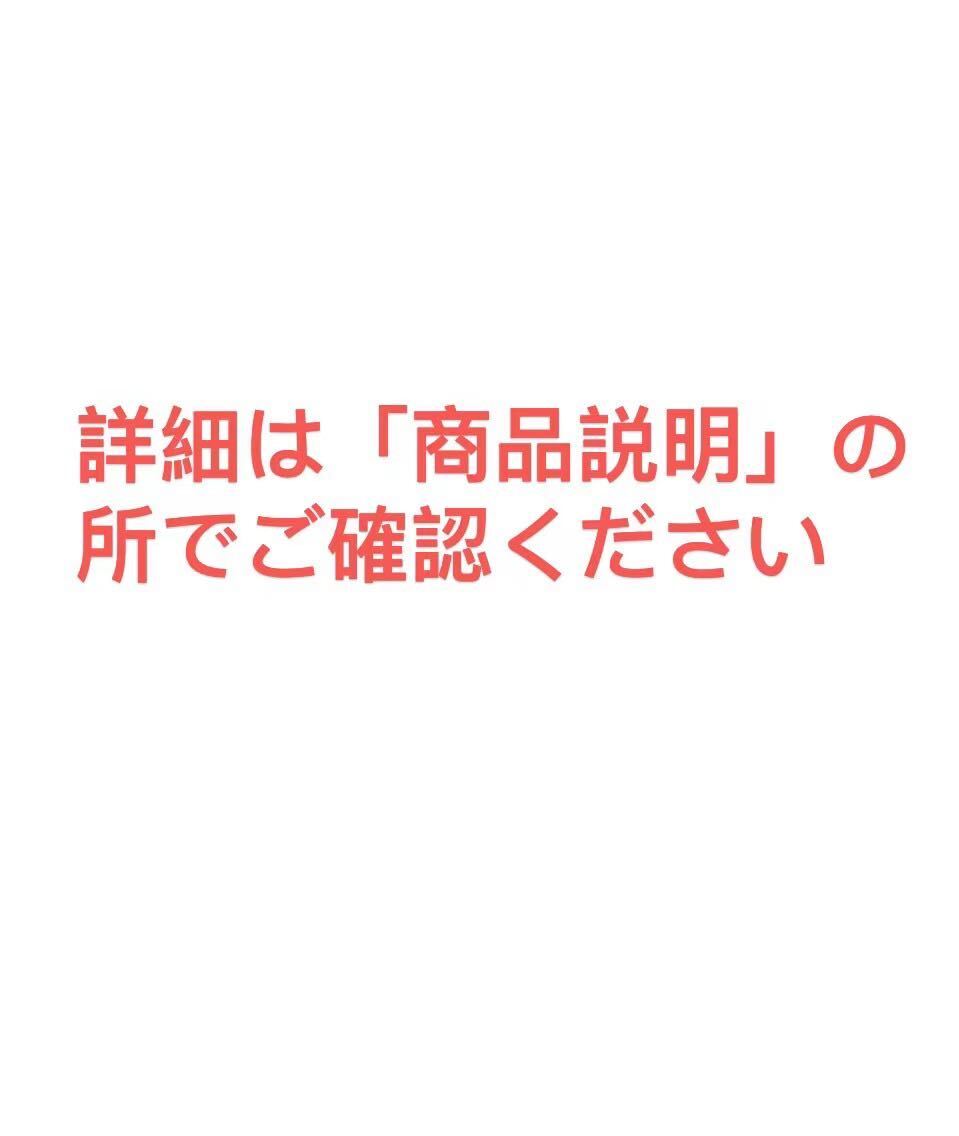 詳細は「商品説明」の所でご確認ください